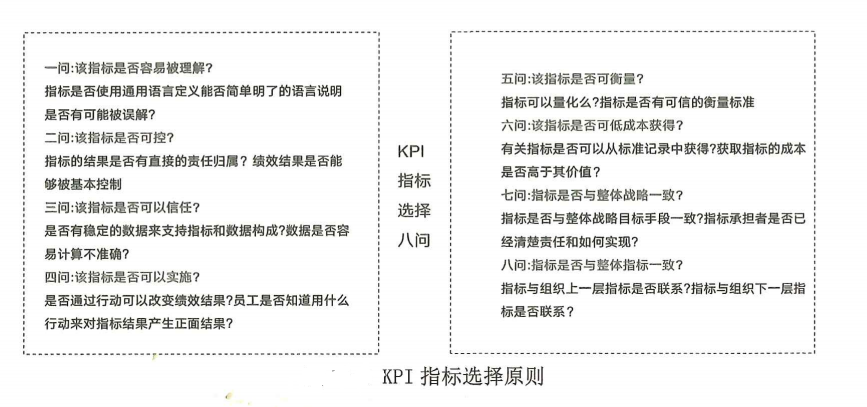 一问:该指标是否容易被理解?
指标是否使用通用语言定义能否简单明了的语言说明是否有可能被误解?
二问:该指标是否可控?
指标的结果是否有直接的责任归属?绩效结果是否能够被基本控制
三问:该指标是否可以信任?
是否有稳定的数据来支持指标和数据构成?数据是否容易计算不准确?
四问:该指标是否可以实施?
是否通过行动可以改变绩效结果?员工是否知道用什么行动来对指标结果产生正面结果?

KPI
指标
选择
八问

五问:该指标是否可衡量?
指标可以量化么?指标是否有可信的衡量标准
六问:该指标是否可低成本获得?
有关指标是否可以从标准记录中获得?获取指标的成本是否高于其价值?
七问:指标是否与整体战略一致?
指标是否与整体战略目标手段一致?指标承担者是否已经清楚责任和如何实现?
八问:指标是否与整体指标一致?
指标与组织上一层指标是否联系?指标与组织下一层指标是否联系?

KPI指标选择原则